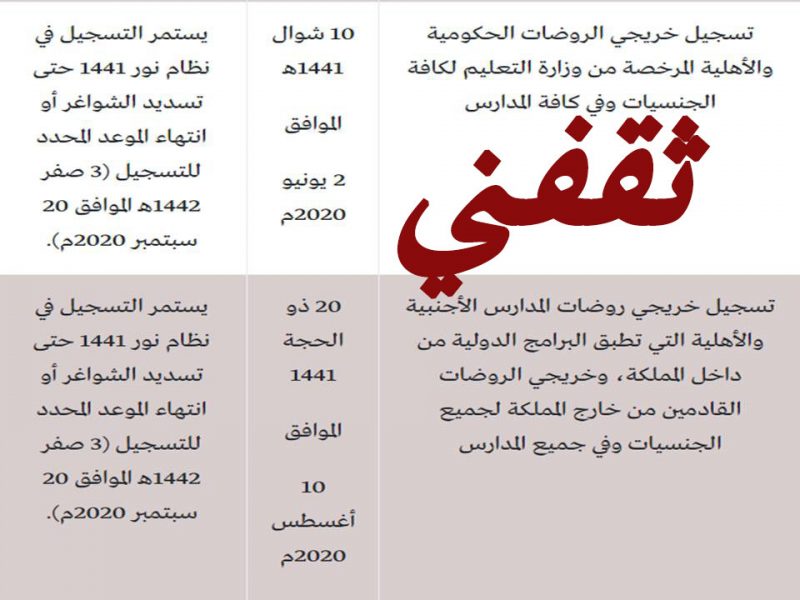 | تسجيل خريجي الروضات الحكومية والأهلية المرخصة من وزارة التعليم لكافة الجنسيات وفي كافة المدارس | 10 شوال 1441هـ الموافق 2 يونيو 2020م | يستمر التسجيل في نظام نور 1441 حتى تسديد الشواغر أو انتهاء الموعد المحدد للتسجيل (3 صفر 1442هـ الموافق 20 سبتمبر 2020م). |
|---|---|---|
| تسجيل خريجي روضات المدارس الأجنبية والأهلية التي تطبق البرامج الدولية من داخل المملكة، وخريجي الروضات القادمين من خارج المملكة لجميع الجنسيات وفي جميع المدارس | 20 ذو الحجة 1441 الموافق 10 أغسطس 2020م | يستمر التسجيل في نظام نور 1441 حتى تسديد الشواغر أو انتهاء الموعد المحدد للتسجيل (3 صفر 1442هـ الموافق 20 سبتمبر 2020م). |

ثقفني